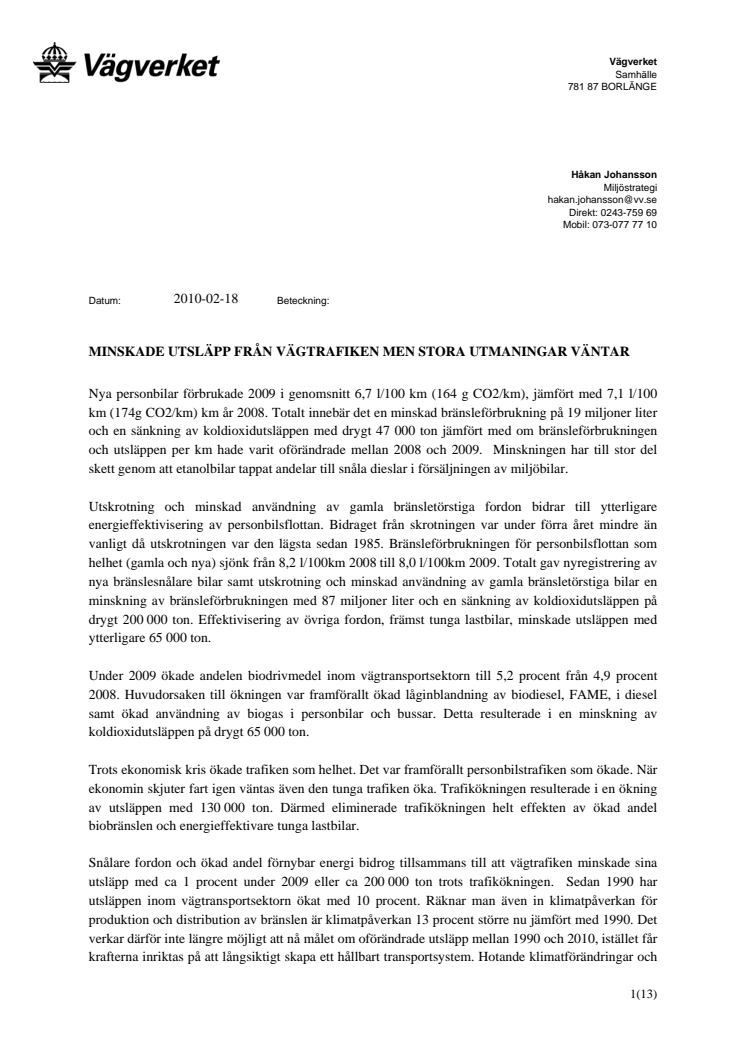 Vägverket

Vägverket
Samhälle
781 87 BORLÄNGE

Håkan Johansson
Miljöstrategi
hakan.johansson@vv.se
Direkt: 0243-759 69
Mobil: 073-077 77 10

Datum: 2010-02-18 Beteckning:

MINSKADE UTSLÄPP FRÅN VÄGTRAFIKEN MEN STORA UTMANINGAR VÄNTAR

Nya personbilar förbrukade 2009 i genomsnitt 6,7 l/100 km (164 g CO2/km), jämfört med 7,1 l/100 km (174g CO2/km) km år 2008. Totalt innebär det en minskad bränsleförbrukning på 19 miljoner liter och en sänkning av koldioxidutsläppen med drygt 47 000 ton jämfört med om bränsleförbrukningen och utsläppen per km hade varit oförändrade mellan 2008 och 2009. Minskningen har till stor del skett genom att etanolbilar tappat andelar till snåla dieslar i försäljningen av miljöbilar.

Utskrotning och minskad användning av gamla bränsletörstiga fordon bidrar till ytterligare energieffektivisering av personbilsflottan. Bidraget från skrotningen var under förra året mindre än vanligt då utskrotningen var den lägsta sedan 1985. Bränsleförbrukningen för personbilsflottan som helhet (gamla och nya) sjönk från 8,2 l/100km 2008 till 8,0 l/100km 2009. Totalt gav nyregistrering av nya bränslesnålare bilar samt utskrotning och minskad användning av gamla bränsletörstiga bilar en minskning av bränsleförbrukningen med 87 miljoner liter och en sänkning av koldioxidutsläppen på drygt 200 000 ton. Effektivisering av övriga fordon, främst tunga lastbilar, minskade utsläppen med ytterligare 65 000 ton.

Under 2009 ökade andelen biodrivmedel inom vägtransportsektorn till 5,2 procent från 4,9 procent 2008. Huvudorsaken till ökningen var framförallt ökad låginblandning av biodiesel, FAME, i diesel samt ökad användning av biogas i personbilar och bussar. Detta resulterade i en minskning av koldioxidutsläppen på drygt 65 000 ton.

Trots ekonomisk kris ökade trafiken som helhet. Det var framförallt personbilstrafiken som ökade. När ekonomin skjuter fart igen väntas även den tunga trafiken öka. Trafikökningen resulterade i en ökning av utsläppen med 130 000 ton. Därmed eliminerade trafikökningen helt effekten av ökad andel biobränslen och energieffektivare tunga lastbilar.

Snålare fordon och ökad andel förnybar energi bidrog tillsammans till att vägtrafiken minskade sina utsläpp med ca 1 procent under 2009 eller ca 200 000 ton trots trafikökningen. Sedan 1990 har utsläppen inom vägtransportsektorn ökat med 10 procent. Räknar man även in klimatpåverkan för produktion och distribution av bränslen är klimatpåverkan 13 procent större nu jämfört med 1990. Det verkar därför inte längre möjligt att nå målet om oförändrade utsläpp mellan 1990 och 2010, istället får krafterna inriktas på att långsiktigt skapa ett hållbart transportsystem. Hotande klimatförändringar och

1(13)